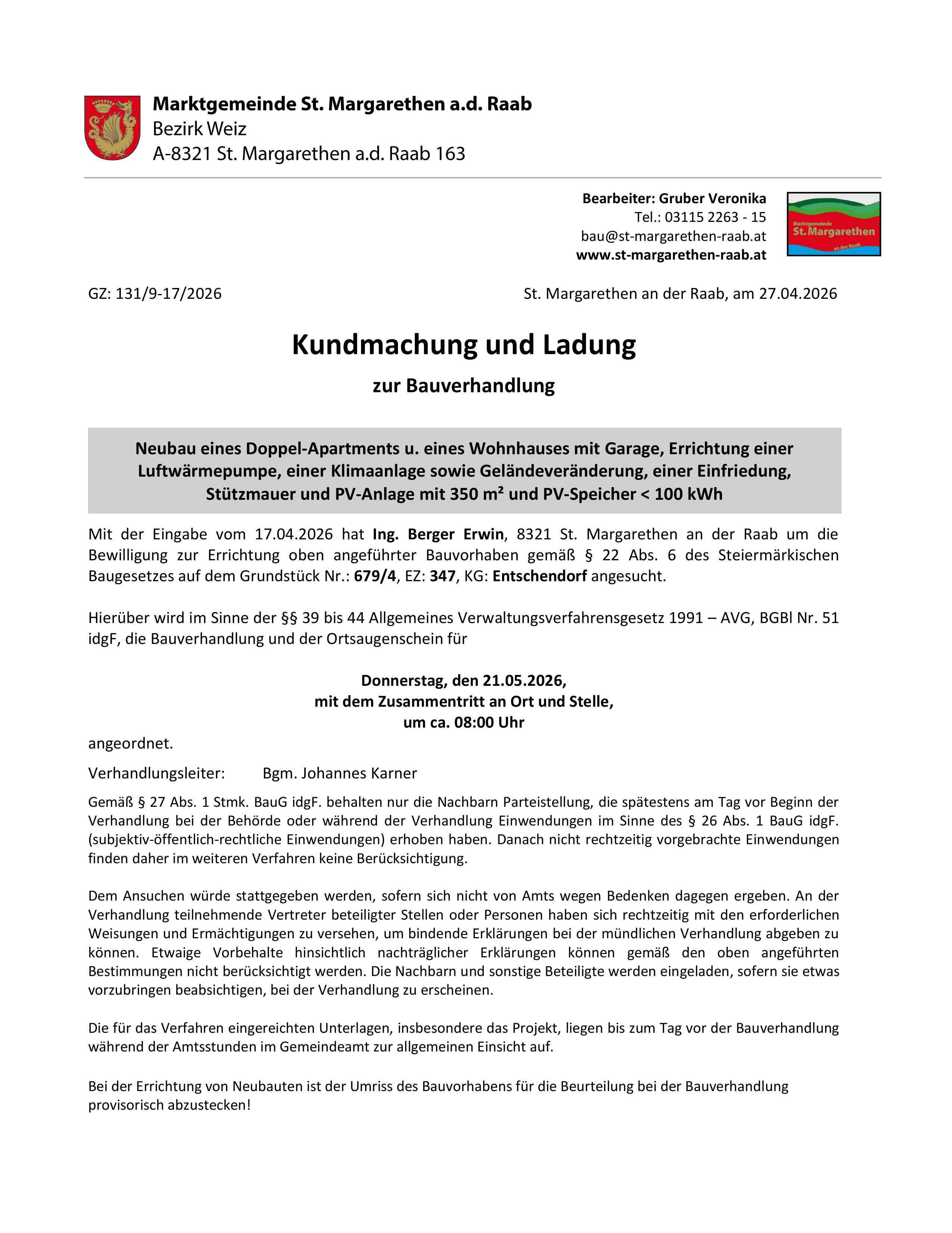 Marktgemeinde St. Margarethen a.d. Raab
Bezirk Weiz
A-8321 St. Margarethen a.d. Raab 163

Bearbeiter: Gruber Veronika
Tel.: 03115 2263 - 15
bau@st-margarethen-raab.at
www.st-margarethen-raab.at

Marktgemeinde St. Margarethen an der Raab

GZ: 131/9-17/2026

St. Margarethen an der Raab, am 27.04.2026

Kundmachung und Ladung

zur Bauverhandlung

Neubau eines Doppel-Apartments u. eines Wohnhauses mit Garage, Errichtung einer Luftwärmepumpe, einer Klimaanlage sowie Geländeveränderung, einer Einfriedung, Stützmauer und PV-Anlage mit 350 m² und PV-Speicher < 100 kWh

Mit der Eingabe vom 17.04.2026 hat Ing. Berger Erwin, 8321 St. Margarethen an der Raab um die Bewilligung zur Errichtung oben angeführter Bauvorhaben gemäß § 22 Abs. 6 des Steiermärkischen Baugesetzes auf dem Grundstück Nr.: 679/4, EZ: 347, KG: Entschendorf angesucht.

Hierüber wird im Sinne der §§ 39 bis 44 Allgemeines Verwaltungsverfahrensgesetz 1991 – AVG, BGBl Nr. 51 idgF, die Bauverhandlung und der Ortsaugenschein für

Donnerstag, den 21.05.2026,
mit dem Zusammentritt an Ort und Stelle,
um ca. 08:00 Uhr

angeordnet.

Verhandlungsleiter: Bgm. Johannes Karner

Gemäß § 27 Abs. 1 Stmk. BauG idgF. behalten nur die Nachbarn Parteistellung, die spätestens am Tag vor Beginn der Verhandlung bei der Behörde oder während der Verhandlung Einwendungen im Sinne des § 26 Abs. 1 BauG idgF. (subjektiv-öffentlich-rechtliche Einwendungen) erhoben haben. Danach nicht rechtzeitig vorgebrachte Einwendungen finden daher im weiteren Verfahren keine Berücksichtigung.

Dem Ansuchen würde stattgegeben werden, sofern sich nicht von Amts wegen Bedenken dagegen ergeben. An der Verhandlung teilnehmende Vertreter beteiligter Stellen oder Personen haben sich rechtzeitig mit den erforderlichen Weisungen und Ermächtigungen zu versehen, um bindende Erklärungen bei der mündlichen Verhandlung abgeben zu können. Etwaige Vorbehalte hinsichtlich nachträglicher Erklärungen können gemäß den oben angeführten Bestimmungen nicht berücksichtigt werden. Die Nachbarn und sonstige Beteiligte werden eingeladen, sofern sie etwas vorzubringen beabsichtigen, bei der Verhandlung zu erscheinen.

Die für das Verfahren eingereichten Unterlagen, insbesondere das Projekt, liegen bis zum Tag vor der Bauverhandlung während der Amtsstunden im Gemeindeamt zur allgemeinen Einsicht auf.

Bei der Errichtung von Neubauten ist der Umriss des Bauvorhabens für die Beurteilung bei der Bauverhandlung provisorisch abzustecken!